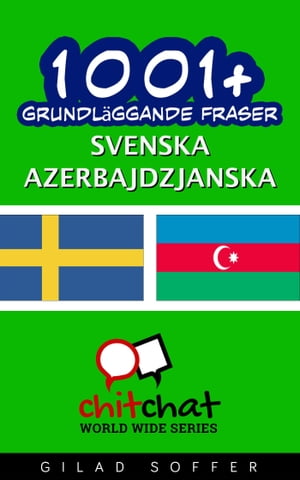 1001+
GRUNDLäGGANDE FRASER
SVENSKA
AZERBAJDZJANSKA

chitchat
WORLD WIDE SERIES

GILAD SOFFER